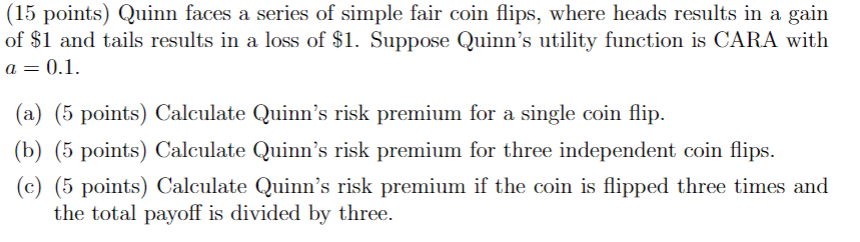 (15 points) Quinn faces a series of simple fair coin flips, where heads results in a gain of \$1 and tails results in a loss of \$1. Suppose Quinn's utility function is CARA with $a = 0.1$.

(a) (5 points) Calculate Quinn's risk premium for a single coin flip.

(b) (5 points) Calculate Quinn's risk premium for three independent coin flips.

(c) (5 points) Calculate Quinn's risk premium if the coin is flipped three times and the total payoff is divided by three.